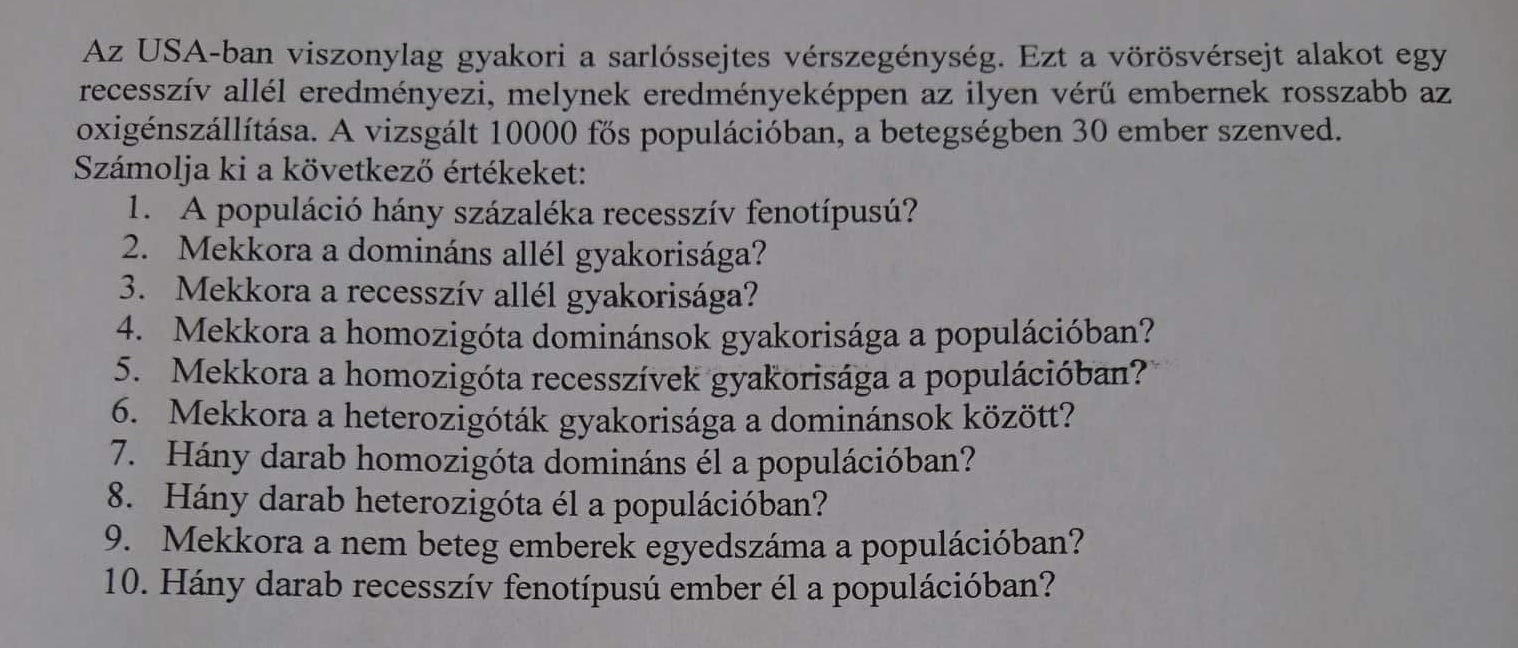 Az USA-ban viszonylag gyakori a sarlóssejtes vérszegénység. Ezt a vörösvérsejt alakot egy recesszív allél eredményezi, melynek eredményeképpen az ilyen vérű embernek rosszabb az oxigénszállítása. A vizsgált 10000 fős populációban, a betegségben 30 ember szenved. Számolja ki a következő értékeket:

1. A populáció hány százaléka recesszív fenotípusú?
2. Mekkora a domináns allél gyakorisága?
3. Mekkora a recesszív allél gyakorisága?
4. Mekkora a homozigóta dominánsok gyakorisága a populációban?
5. Mekkora a homozigóta recesszívek gyakorisága a populációban?
6. Mekkora a heterozigóták gyakorisága a dominánsok között?
7. Hány darab homozigóta domináns él a populációban?
8. Hány darab heterozigóta él a populációban?
9. Mekkora a nem beteg emberek egyedszáma a populációban?
10. Hány darab recesszív fenotípusú ember él a populációban?